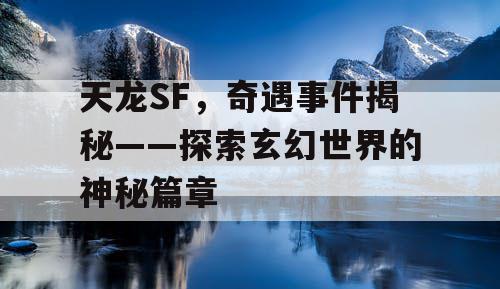 天龙SF，奇遇事件揭秘——探索玄幻世界的神秘篇章